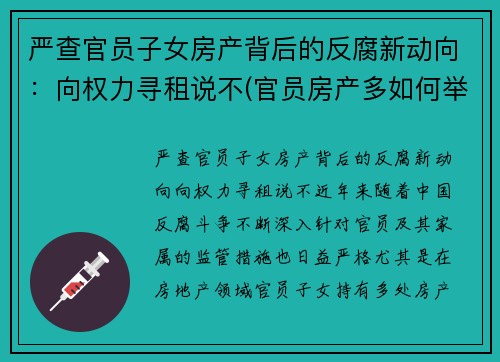 严查官员子女房产背后的反腐新动向：向权力寻租说不(官员房产多如何举

严查官员子女房产背后的反腐新动向向权力寻租说不近年来随着中国反腐斗争不断深入针对官员及其家属的监管措施也日益严格尤其是在房地产领域官员子女持有多处房产